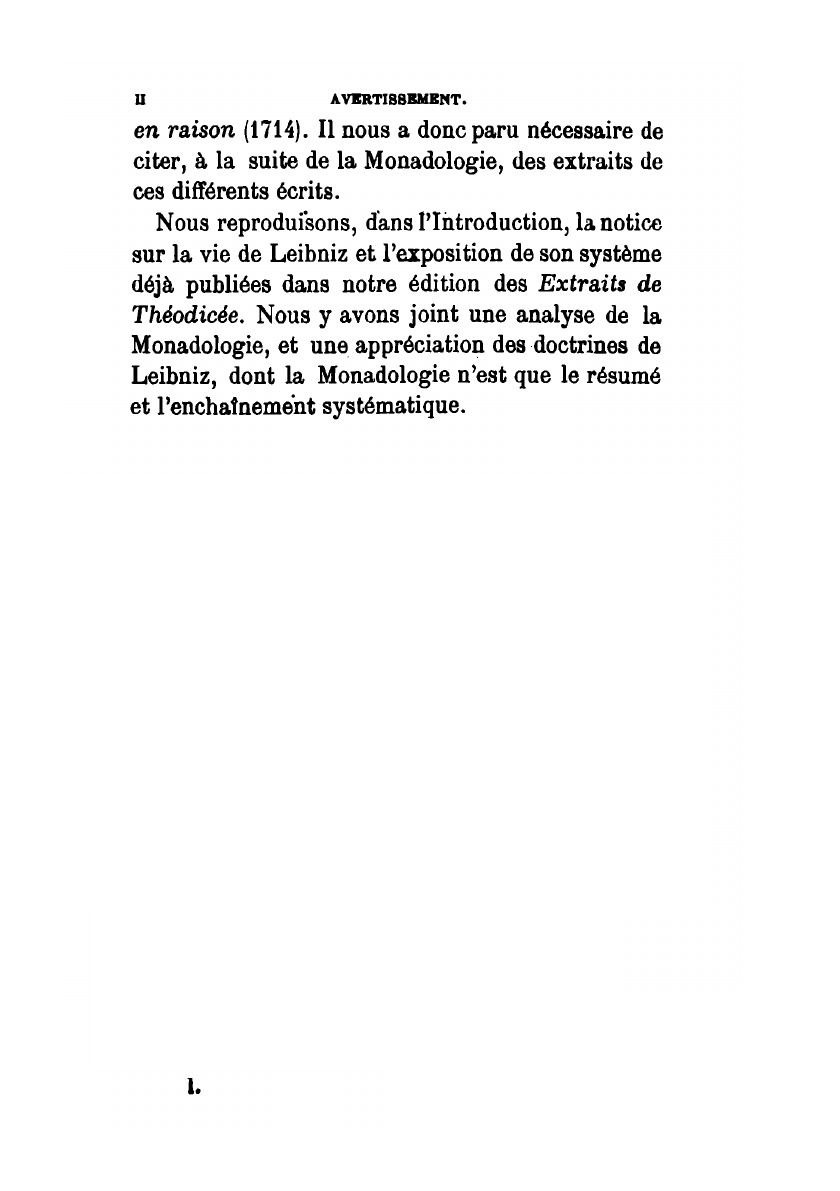 II AVERTISSEMENT.

en raison (1714). Il nous a donc paru nécessaire de citer, à la suite de la Monadologie, des extraits de ces différents écrits.

Nous reproduisons, dans l'Introduction, la notice sur la vie de Leibniz et l'exposition de son système déjà publiées dans notre édition des Extraits de Théodicée. Nous y avons joint une analyse de la Monadologie, et une appréciation des doctrines de Leibniz, dont la Monadologie n'est que le résumé et l'enchaînement systématique.

1.